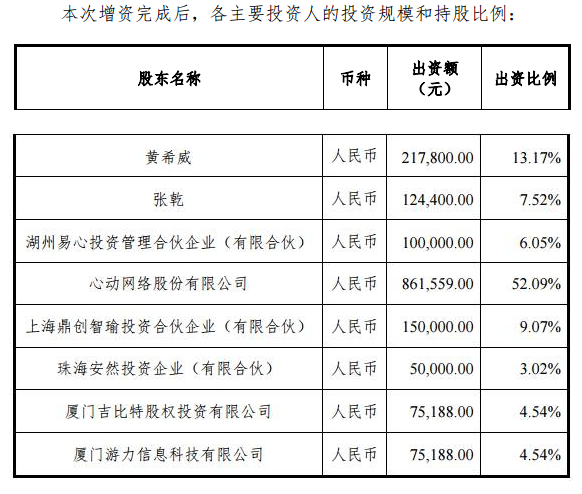 本次增资完成后，各主要投资人的投资规模和持股比例：

| 股东名称 | 币种 | 出资额（元） | 出资比例 |
|---|---|---|---|
| 黄希威 | 人民币 | 217,800.00 | 13.17% |
| 张乾 | 人民币 | 124,400.00 | 7.52% |
| 湖州易心投资管理合伙企业（有限合伙） | 人民币 | 100,000.00 | 6.05% |
| 心动网络股份有限公司 | 人民币 | 861,559.00 | 52.09% |
| 上海鼎创智瑜投资合伙企业（有限合伙） | 人民币 | 150,000.00 | 9.07% |
| 珠海安然投资企业（有限合伙） | 人民币 | 50,000.00 | 3.02% |
| 厦门吉比特股权投资有限公司 | 人民币 | 75,188.00 | 4.54% |
| 厦门游力信息科技有限公司 | 人民币 | 75,188.00 | 4.54% |